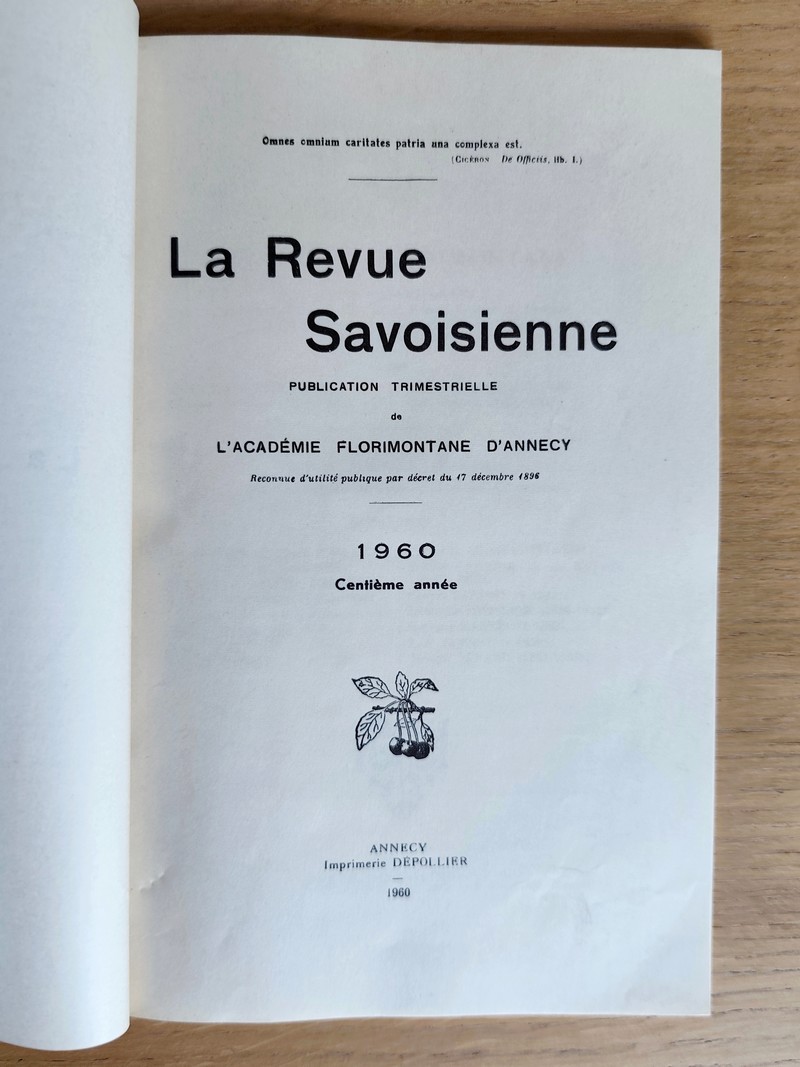 Omnes omnium caritates patria una complexa est.
(Cicéron De Officiis, lib. I.)

La Revue Savoisienne

PUBLICATION TRIMESTRIELLE
de
L'ACADÉMIE FLORIMONTANE D'ANNECY
Reconnue d'utilité publique par décret du 17 décembre 1896

1960
Centième année

ANNECY
Imprimerie DÉPOLLIER
1960